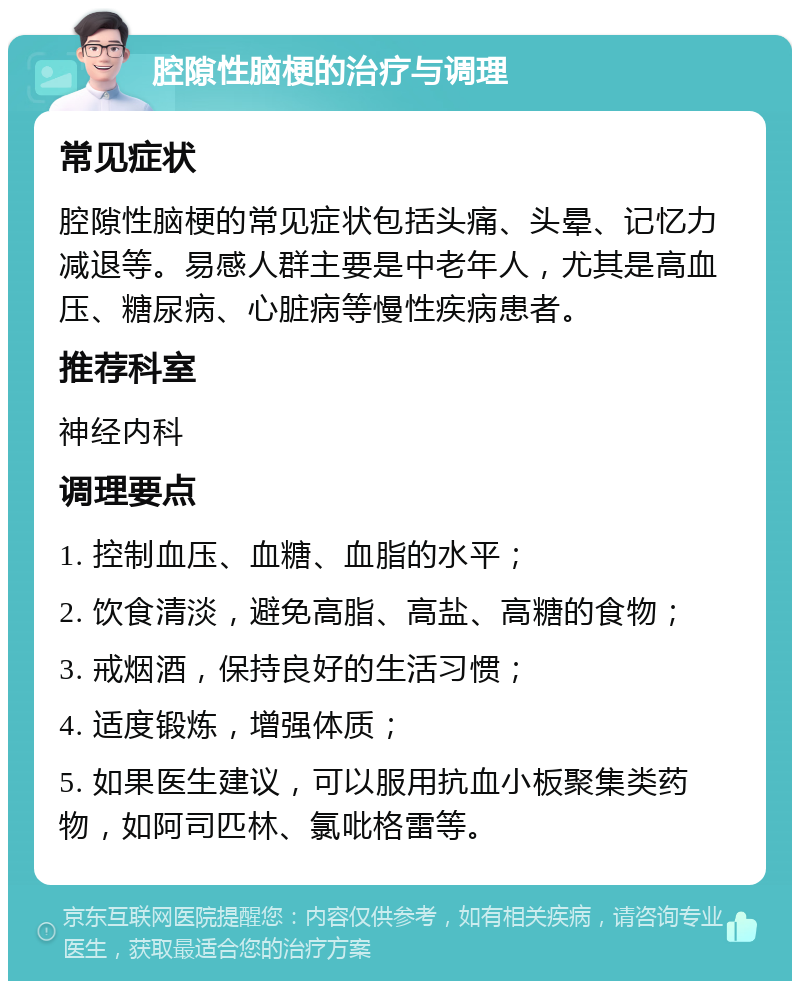 腔隙性脑梗的治疗与调理

常见症状

腔隙性脑梗的常见症状包括头痛、头晕、记忆力减退等。易感人群主要是中老年人，尤其是高血压、糖尿病、心脏病等慢性疾病患者。

推荐科室

神经内科

调理要点

1. 控制血压、血糖、血脂的水平；

2. 饮食清淡，避免高脂、高盐、高糖的食物；

3. 戒烟酒，保持良好的生活习惯；

4. 适度锻炼，增强体质；

5. 如果医生建议，可以服用抗血小板聚集类药物，如阿司匹林、氯吡格雷等。

京东互联网医院提醒您：内容仅供参考，如有相关疾病，请咨询专业医生，获取最适合您的治疗方案